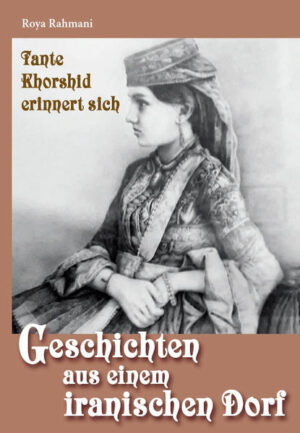 Roya Rahmani

Tante Khorshid erinnert sich

Geschichten aus einem iranischen Dorf